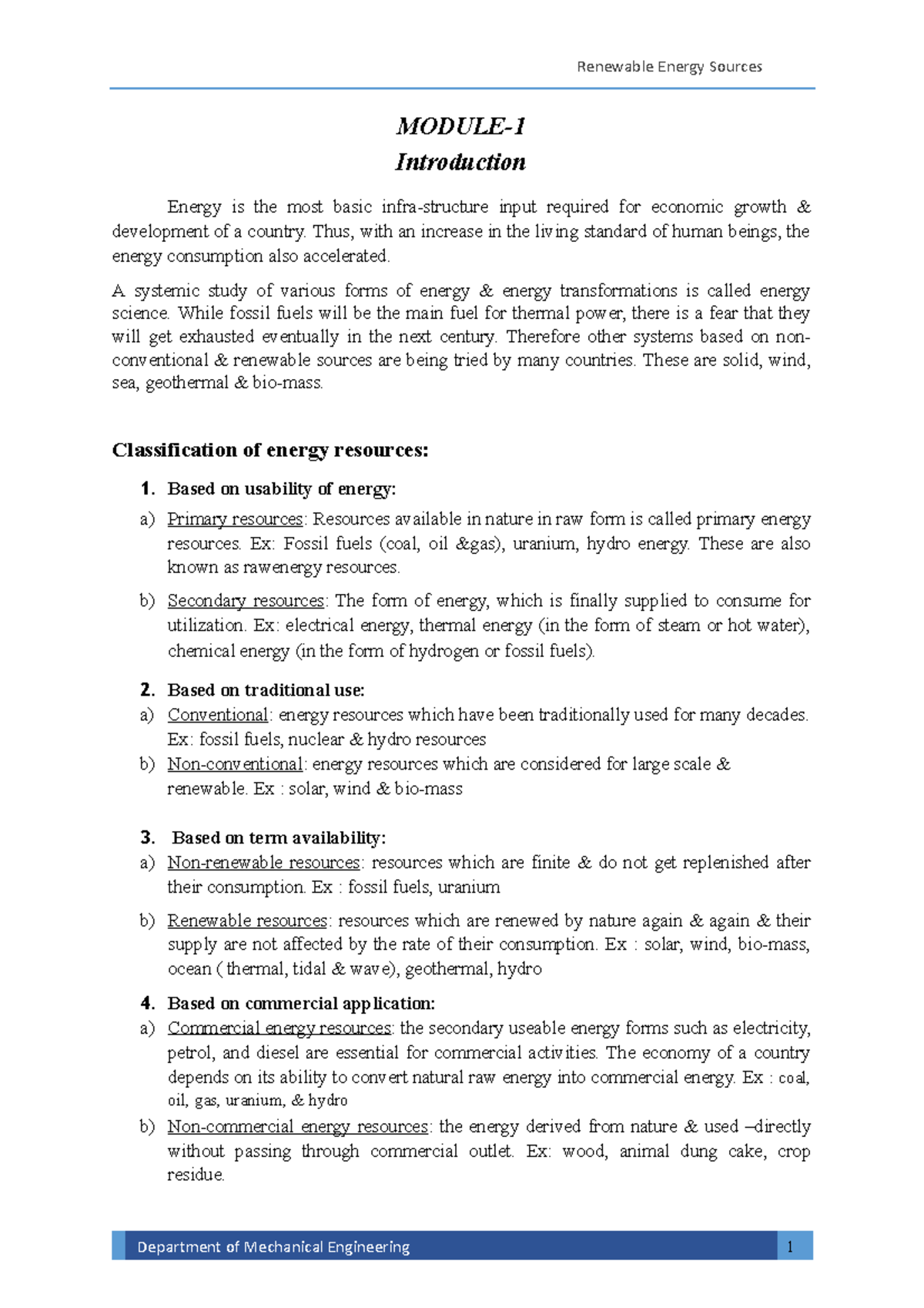 Renewable Energy Sources

MODULE-1
Introduction

Energy is the most basic infra-structure input required for economic growth & development of a country. Thus, with an increase in the living standard of human beings, the energy consumption also accelerated.

A systemic study of various forms of energy & energy transformations is called energy science. While fossil fuels will be the main fuel for thermal power, there is a fear that they will get exhausted eventually in the next century. Therefore other systems based on non-conventional & renewable sources are being tried by many countries. These are solid, wind, sea, geothermal & bio-mass.

Classification of energy resources:

1. Based on usability of energy:

a) Primary resources: Resources available in nature in raw form is called primary energy resources. Ex: Fossil fuels (coal, oil &gas), uranium, hydro energy. These are also known as rawenergy resources.

b) Secondary resources: The form of energy, which is finally supplied to consume for utilization. Ex: electrical energy, thermal energy (in the form of steam or hot water), chemical energy (in the form of hydrogen or fossil fuels).

2. Based on traditional use:
a) Conventional: energy resources which have been traditionally used for many decades. Ex: fossil fuels, nuclear & hydro resources
b) Non-conventional: energy resources which are considered for large scale & renewable. Ex : solar, wind & bio-mass

3. Based on term availability:
a) Non-renewable resources: resources which are finite & do not get replenished after their consumption. Ex : fossil fuels, uranium

b) Renewable resources: resources which are renewed by nature again & again & their supply are not affected by the rate of their consumption. Ex : solar, wind, bio-mass, ocean ( thermal, tidal & wave), geothermal, hydro

4. Based on commercial application:
a) Commercial energy resources: the secondary useable energy forms such as electricity, petrol, and diesel are essential for commercial activities. The economy of a country depends on its ability to convert natural raw energy into commercial energy. Ex : coal, oil, gas, uranium, & hydro
b) Non-commercial energy resources: the energy derived from nature & used –directly without passing through commercial outlet. Ex: wood, animal dung cake, crop residue.

Department of Mechanical Engineering 1